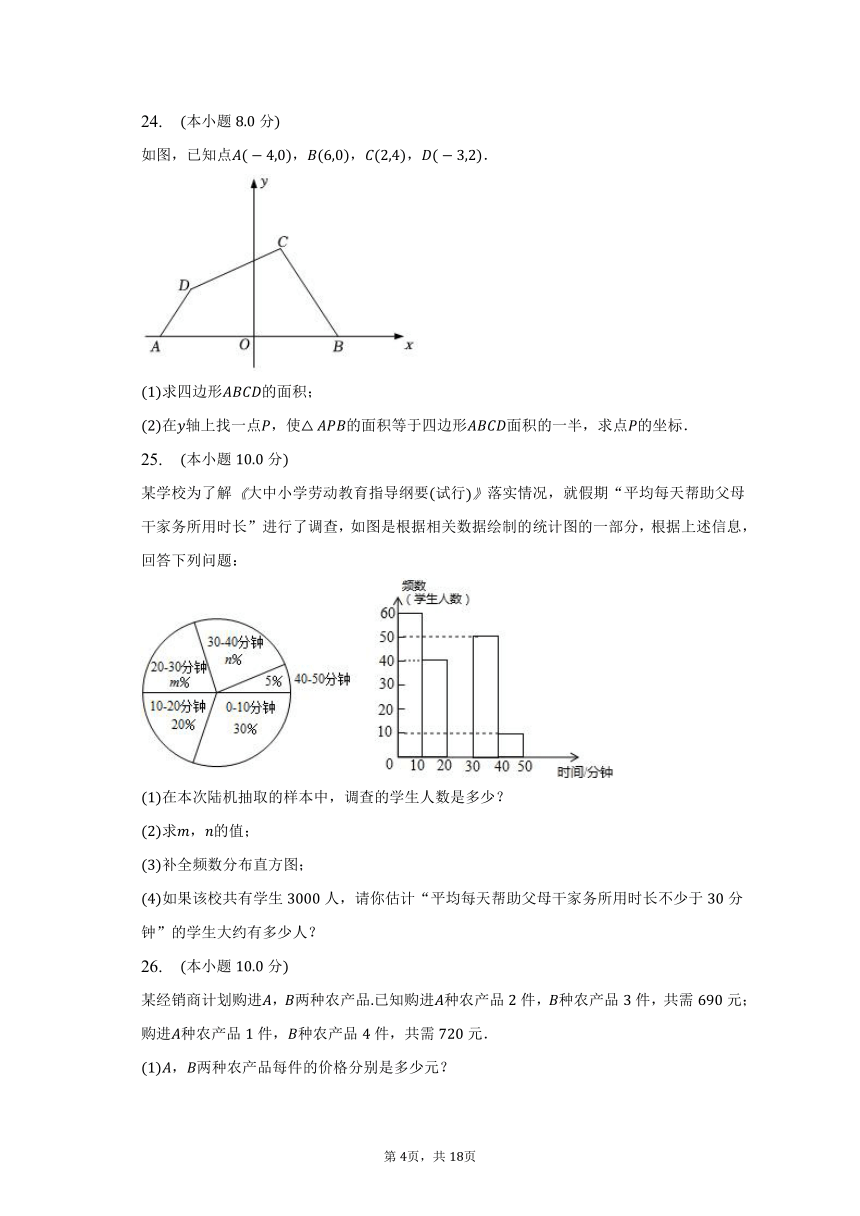 24. (本小题 8.0 分)

如图，已知点$A(-4,0)$，$B(6,0)$，$C(2,4)$，$D(-3,2)$．

y
C
D
A
O
B
x

(1)求四边形$ABCD$的面积；

(2)在$y$轴上找一点$P$，使$\triangle APB$的面积等于四边形$ABCD$面积的一半，求点$P$的坐标．

25. (本小题 10.0 分)

某学校为了解《大中小学劳动教育指导纲要(试行)》落实情况，就假期“平均每天帮助父母干家务所用时长”进行了调查，如图是根据相关数据绘制的统计图的一部分，根据上述信息，回答下列问题：

30-40分钟
$n\%$
20-30分钟
$m\%$
5%
40-50分钟
10-20分钟
20%
0-10分钟
30%

频数
（学生人数）
60
50
40
30
20
10
0
10 20 30 40 50
时间/分钟

(1)在本次随机抽取的样本中，调查的学生人数是多少？

(2)求$m$，$n$的值；

(3)补全频数分布直方图；

(4)如果该校共有学生 3000 人，请你估计“平均每天帮助父母干家务所用时长不少于 30 分钟”的学生大约有多少人？

26. (本小题 10.0 分)

某经销商计划购进$A$，$B$两种农产品.已知购进$A$种农产品 2 件，$B$种农产品 3 件，共需 690 元；购进$A$种农产品 1 件，$B$种农产品 4 件，共需 720 元．

(1)$A$，$B$两种农产品每件的价格分别是多少元？

第 4页，共 18页